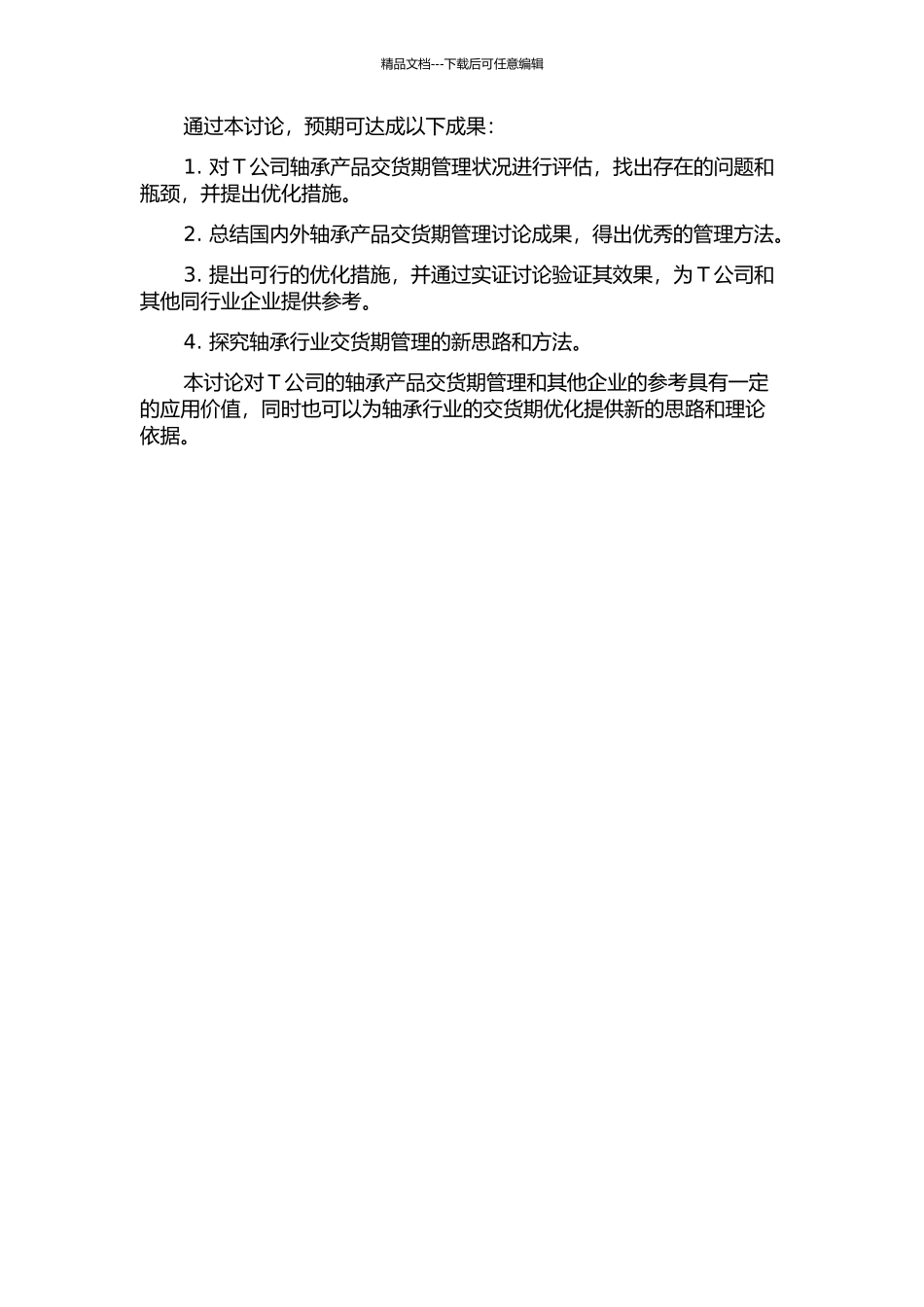 精品文档---下载后可任意编辑

通过本讨论，预期可达成以下成果：

1. 对 T 公司轴承产品交货期管理状况进行评估，找出存在的问题和瓶颈，并提出优化措施。

2. 总结国内外轴承产品交货期管理讨论成果，得出优秀的管理方法。

3. 提出可行的优化措施，并通过实证讨论验证其效果，为 T 公司和其他同行业企业提供参考。

4. 探究轴承行业交货期管理的新思路和方法。

本讨论对 T 公司的轴承产品交货期管理和其他企业的参考具有一定的应用价值，同时也可以为轴承行业的交货期优化提供新的思路和理论依据。